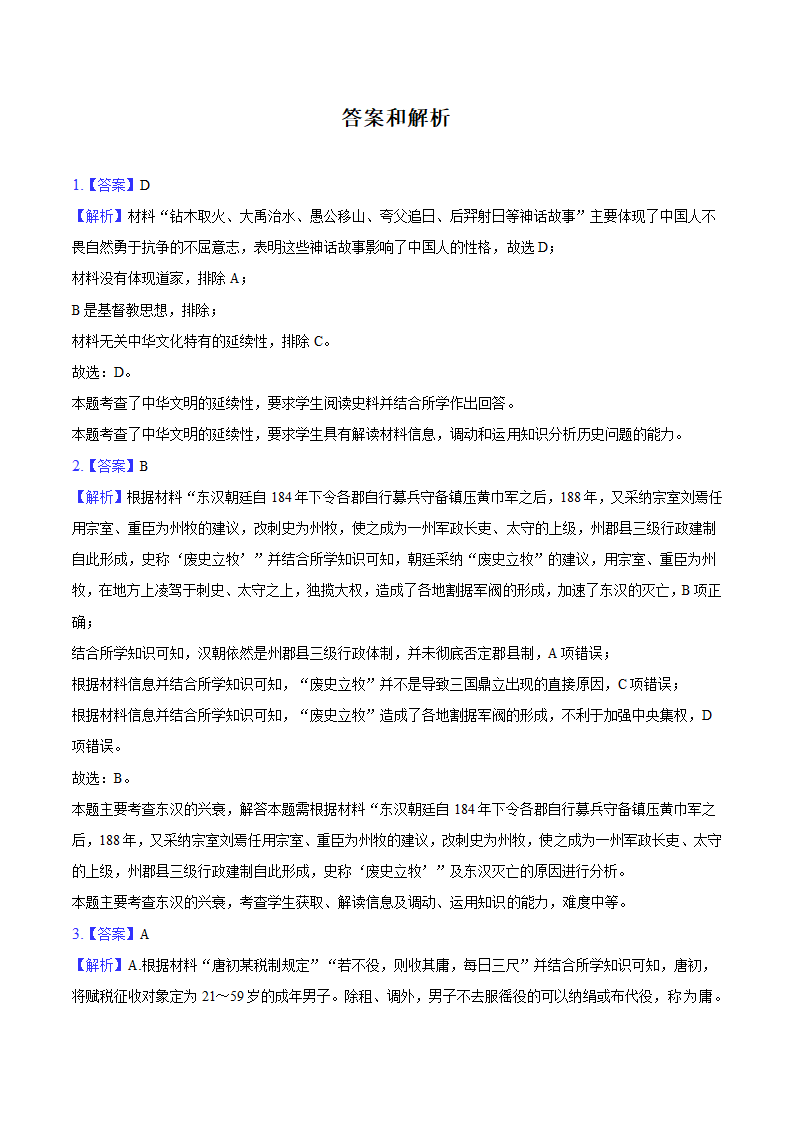 答案和解析

1.【答案】D

【解析】材料“钻木取火、大禹治水、愚公移山、夸父追日、后羿射日等神话故事”主要体现了中国人不畏自然勇于抗争的不屈意志，表明这些神话故事影响了中国人的性格，故选D；

材料没有体现道家，排除A；

B是基督教思想，排除；

材料无关中华文化特有的延续性，排除C。

故选：D。

本题考查了中华文明的延续性，要求学生阅读史料并结合所学作出回答。

本题考查了中华文明的延续性，要求学生具有解读材料信息，调动和运用知识分析历史问题的能力。

2.【答案】B

【解析】根据材料“东汉朝廷自184年下令各郡自行募兵守备镇压黄巾军之后，188年，又采纳宗室刘焉任用宗室、重臣为州牧的建议，改刺史为州牧，使之成为一州军政长吏、太守的上级，州郡县三级行政建制自此形成，史称‘废史立牧’”并结合所学知识可知，朝廷采纳“废史立牧”的建议，用宗室、重臣为州牧，在地方上凌驾于刺史、太守之上，独揽大权，造成了各地割据军阀的形成，加速了东汉的灭亡，B项正确；

结合所学知识可知，汉朝依然是州郡县三级行政体制，并未彻底否定郡县制，A项错误；

根据材料信息并结合所学知识可知，“废史立牧”并不是导致三国鼎立出现的直接原因，C项错误；

根据材料信息并结合所学知识可知，“废史立牧”造成了各地割据军阀的形成，不利于加强中央集权，D项错误。

故选：B。

本题主要考查东汉的兴衰，解答本题需根据材料“东汉朝廷自184年下令各郡自行募兵守备镇压黄巾军之后，188年，又采纳宗室刘焉任用宗室、重臣为州牧的建议，改刺史为州牧，使之成为一州军政长吏、太守的上级，州郡县三级行政建制自此形成，史称‘废史立牧’”及东汉灭亡的原因进行分析。

本题主要考查东汉的兴衰，考查学生获取、解读信息及调动、运用知识的能力，难度中等。

3.【答案】A

【解析】A.根据材料“唐初某税制规定”“若不役，则收其庸，每日三尺”并结合所学知识可知，唐初，将赋税征收对象定为21～59岁的成年男子。除租、调外，男子不去服徭役的可以纳绢或布代役，称为庸。